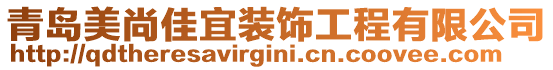 青岛美尚佳宜装饰工程有限公司
http://qdtheresavirgini.cn.coovee.com